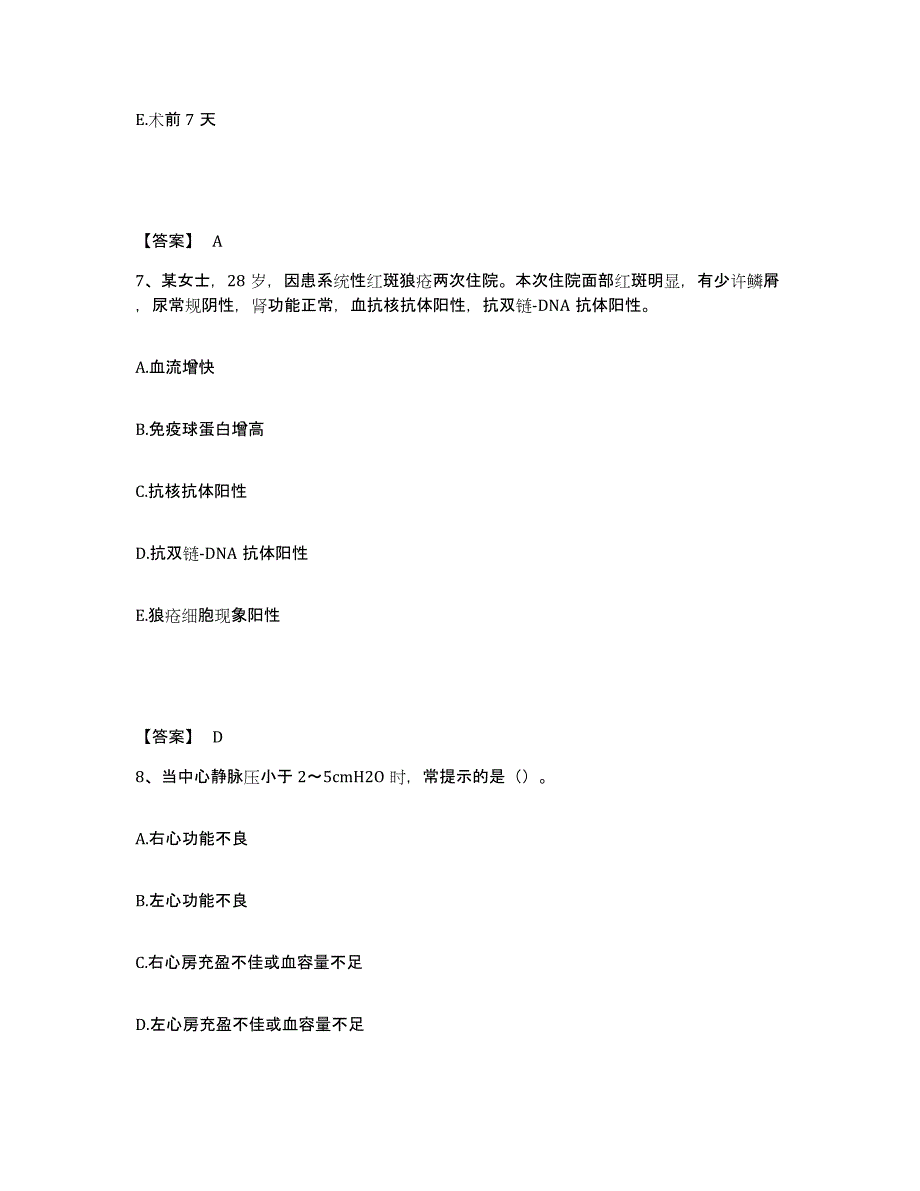 E.术前 7 天

【答案】 A

7、某女士，28 岁，因患系统性红斑狼疮两次住院。本次住院面部红斑明显，有少许鳞屑，尿常规阴性，肾功能正常，血抗核抗体阳性，抗双链-DNA 抗体阳性。

A.血流增快

B.免疫球蛋白增高

C.抗核抗体阳性

D.抗双链-DNA 抗体阳性

E.狼疮细胞现象阳性

【答案】 D

8、当中心静脉压小于 2～5cmH2O 时，常提示的是（）。

A.右心功能不良

B.左心功能不良

C.右心房充盈不佳或血容量不足

D.左心房充盈不佳或血容量不足